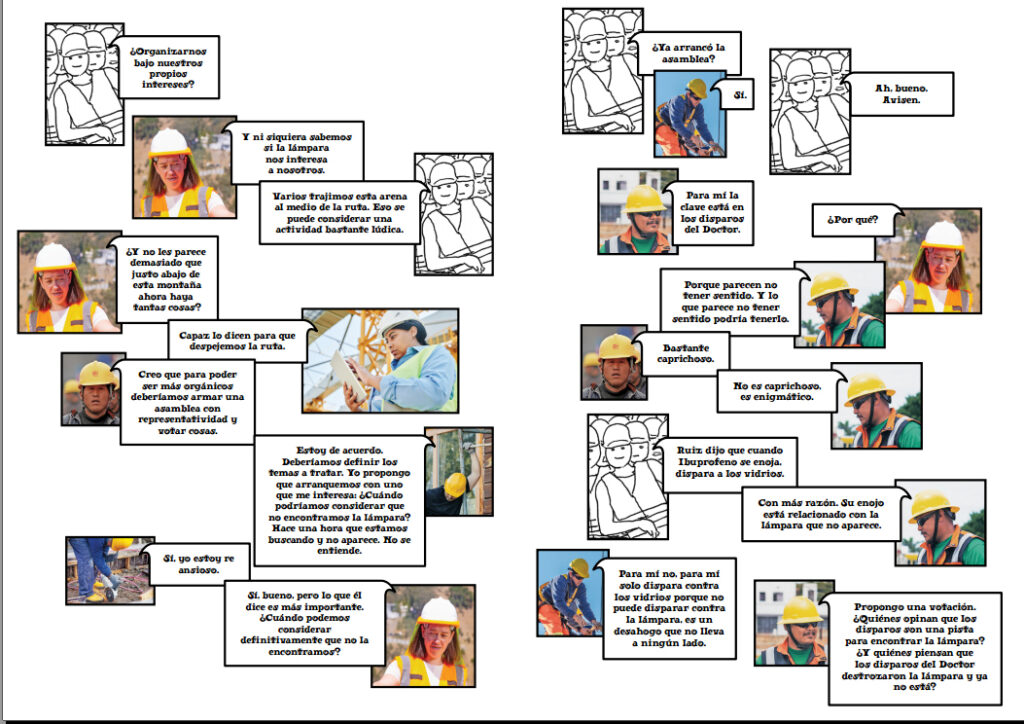 ¿Organizarnos bajo nuestros propios intereses?

Y ni siquiera sabemos si la lámpara nos interesa a nosotros.

Varios trajimos esta arena al medio de la ruta. Eso se puede considerar una actividad bastante lúdica.

¿Y no les parece demasiado que justo abajo de esta montaña ahora haya tantas cosas?

Capaz lo dicen para que despejemos la ruta.

Creo que para poder ser más orgánicos deberíamos armar una asamblea con representatividad y votar cosas.

Estoy de acuerdo. Deberíamos definir los temas a tratar. Yo propongo que arranquemos con uno que me interesa: ¿Cuándo podríamos considerar que no encontramos la lámpara? Hace una hora que estamos buscando y no aparece. No se entiende.

Sí, yo estoy re ansioso.

Sí, bueno, pero lo que él dice es más importante. ¿Cuándo podemos considerar definitivamente que no la encontramos?

¿Ya arrancó la asamblea?

Sí.

Ah, bueno. Avisen.

Para mí la clave está en los disparos del Doctor.

¿Por qué?

Porque parecen no tener sentido. Y lo que parece no tener sentido podría tenerlo.

Bastante caprichoso.

No es caprichoso, es enigmático.

Ruiz dijo que cuando Ibuprofeno se enoja, dispara a los vidrios.

Con más razón. Su enojo está relacionado con la lámpara que no aparece.

Para mí no, para mí solo dispara contra los vidrios porque no puede disparar contra la lámpara, es un desahogo que no lleva a ningún lado.

Propongo una votación. ¿Quiénes opinan que los disparos son una pista para encontrar la lámpara? ¿Y quiénes piensan que los disparos del Doctor destrozaron la lámpara y ya no está?